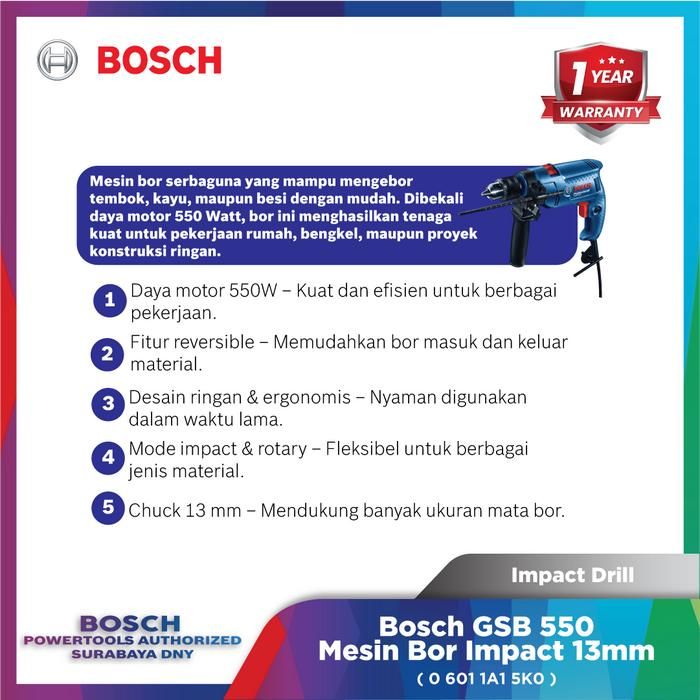 BOSCH

1 YEAR
WARRANTY

Mesin bor serbaguna yang mampu mengebor tembok, kayu, maupun besi dengan mudah. Dibekali daya motor 550 Watt, bor ini menghasilkan tenaga kuat untuk pekerjaan rumah, bengkel, maupun proyek konstruksi ringan.

1 Daya motor 550W – Kuat dan efisien untuk berbagai pekerjaan.

2 Fitur reversible – Memudahkan bor masuk dan keluar material.

3 Desain ringan & ergonomis – Nyaman digunakan dalam waktu lama.

4 Mode impact & rotary – Fleksibel untuk berbagai jenis material.

5 Chuck 13 mm – Mendukung banyak ukuran mata bor.

Impact Drill

BOSCH
POWERTOOLS AUTHORIZED
SURABAYA DNY

Bosch GSB 550
Mesin Bor Impact 13mm
( 0 601 1A1 5K0 )